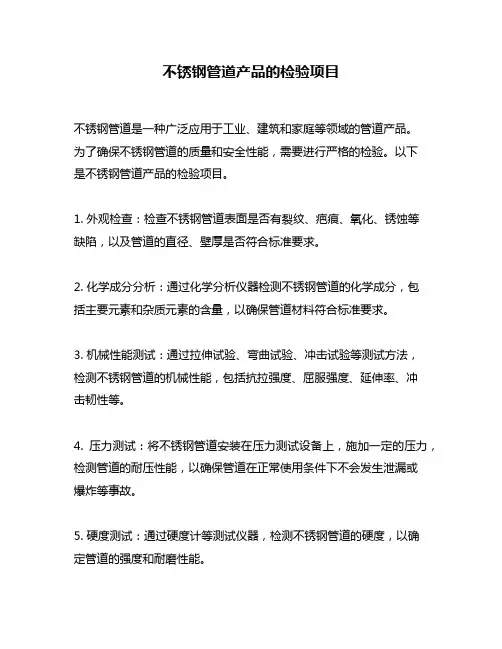 不锈钢管道产品的检验项目

不锈钢管道是一种广泛应用于工业、建筑和家庭等领域的管道产品。为了确保不锈钢管道的质量和安全性能，需要进行严格的检验。以下是不锈钢管道产品的检验项目。

1. 外观检查：检查不锈钢管道表面是否有裂纹、疤痕、氧化、锈蚀等缺陷，以及管道的直径、壁厚是否符合标准要求。

2. 化学成分分析：通过化学分析仪器检测不锈钢管道的化学成分，包括主要元素和杂质元素的含量，以确保管道材料符合标准要求。

3. 机械性能测试：通过拉伸试验、弯曲试验、冲击试验等测试方法，检测不锈钢管道的机械性能，包括抗拉强度、屈服强度、延伸率、冲击韧性等。

4. 压力测试：将不锈钢管道安装在压力测试设备上，施加一定的压力，检测管道的耐压性能，以确保管道在正常使用条件下不会发生泄漏或爆炸等事故。

5. 硬度测试：通过硬度计等测试仪器，检测不锈钢管道的硬度，以确定管道的强度和耐磨性能。